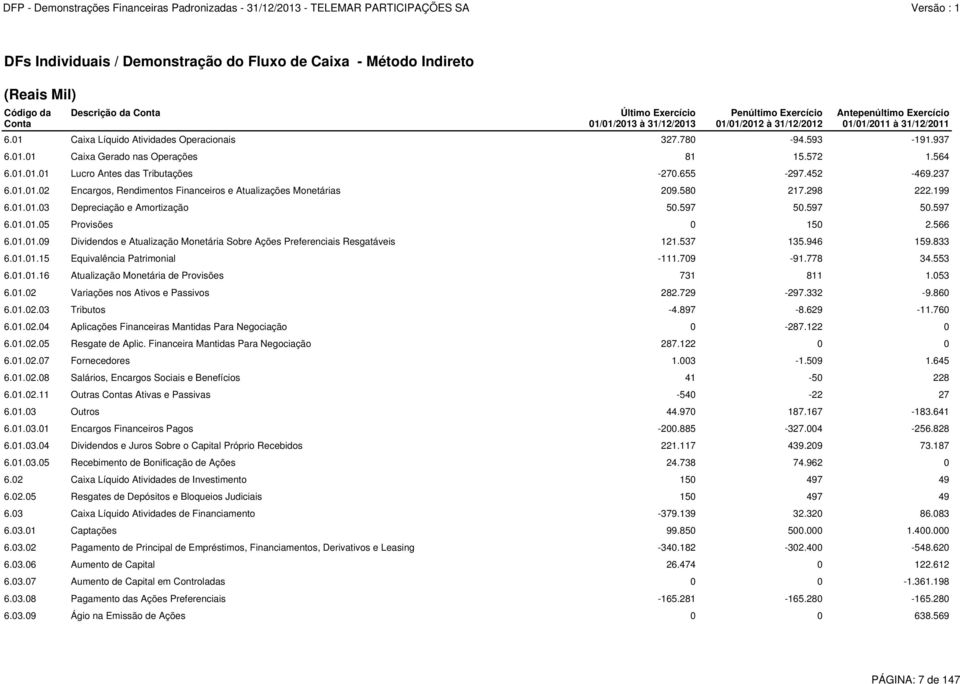 DFP - Demonstrações Financeiras Padronizadas - 31/12/2013 - TELEMAR PARTICIPAÇÕES SA
Versão : 1

DFs Individuais / Demonstração do Fluxo de Caixa - Método Indireto

(Reais Mil)

| Código da Conta | Descrição da Conta | Último Exercício 01/01/2013 à 31/12/2013 | Penúltimo Exercício 01/01/2012 à 31/12/2012 | Antepenúltimo Exercício 01/01/2011 à 31/12/2011 |
|---|---|---|---|---|
| 6.01 | Caixa Líquido Atividades Operacionais | 327.780 | -94.593 | -191.937 |
| 6.01.01 | Caixa Gerado nas Operações | 81 | 15.572 | 1.564 |
| 6.01.01.01 | Lucro Antes das Tributações | -270.655 | -297.452 | -469.237 |
| 6.01.01.02 | Encargos, Rendimentos Financeiros e Atualizações Monetárias | 209.580 | 217.298 | 222.199 |
| 6.01.01.03 | Depreciação e Amortização | 50.597 | 50.597 | 50.597 |
| 6.01.01.05 | Provisões | 0 | 150 | 2.566 |
| 6.01.01.09 | Dividendos e Atualização Monetária Sobre Ações Preferenciais Resgatáveis | 121.537 | 135.946 | 159.833 |
| 6.01.01.15 | Equivalência Patrimonial | -111.709 | -91.778 | 34.553 |
| 6.01.01.16 | Atualização Monetária de Provisões | 731 | 811 | 1.053 |
| 6.01.02 | Variações nos Ativos e Passivos | 282.729 | -297.332 | -9.860 |
| 6.01.02.03 | Tributos | -4.897 | -8.629 | -11.760 |
| 6.01.02.04 | Aplicações Financeiras Mantidas Para Negociação | 0 | -287.122 | 0 |
| 6.01.02.05 | Resgate de Aplic. Financeira Mantidas Para Negociação | 287.122 | 0 | 0 |
| 6.01.02.07 | Fornecedores | 1.003 | -1.509 | 1.645 |
| 6.01.02.08 | Salários, Encargos Sociais e Benefícios | 41 | -50 | 228 |
| 6.01.02.11 | Outras Contas Ativas e Passivas | -540 | -22 | 27 |
| 6.01.03 | Outros | 44.970 | 187.167 | -183.641 |
| 6.01.03.01 | Encargos Financeiros Pagos | -200.885 | -327.004 | -256.828 |
| 6.01.03.04 | Dividendos e Juros Sobre o Capital Próprio Recebidos | 221.117 | 439.209 | 73.187 |
| 6.01.03.05 | Recebimento de Bonificação de Ações | 24.738 | 74.962 | 0 |
| 6.02 | Caixa Líquido Atividades de Investimento | 150 | 497 | 49 |
| 6.02.05 | Resgates de Depósitos e Bloqueios Judiciais | 150 | 497 | 49 |
| 6.03 | Caixa Líquido Atividades de Financiamento | -379.139 | 32.320 | 86.083 |
| 6.03.01 | Captações | 99.850 | 500.000 | 1.400.000 |
| 6.03.02 | Pagamento de Principal de Empréstimos, Financiamentos, Derivativos e Leasing | -340.182 | -302.400 | -548.620 |
| 6.03.06 | Aumento de Capital | 26.474 | 0 | 122.612 |
| 6.03.07 | Aumento de Capital em Controladas | 0 | 0 | -1.361.198 |
| 6.03.08 | Pagamento das Ações Preferenciais | -165.281 | -165.280 | -165.280 |
| 6.03.09 | Ágio na Emissão de Ações | 0 | 0 | 638.569 |

PÁGINA: 7 de 147